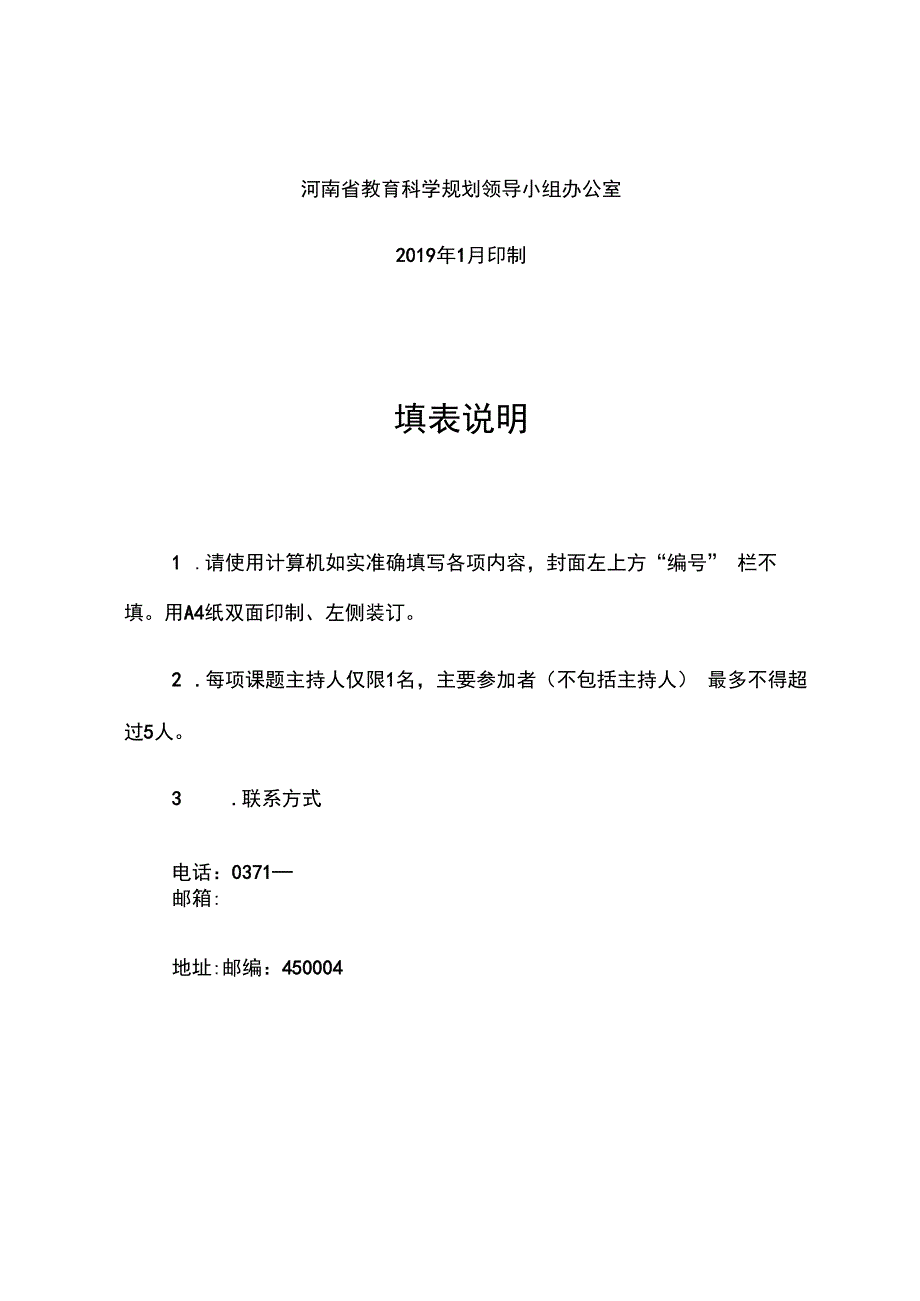 河南省教育科学规划领导小组办公室

2019年1月印制

填表说明

1 .请使用计算机如实准确填写各项内容，封面左上方“编号” 栏不填。用A4纸双面印制、左侧装订。

2 .每项课题主持人仅限1名，主要参加者（不包括主持人） 最多不得超过5人。

3 .联系方式

电话：0371—
邮箱:

地址:邮编：450004